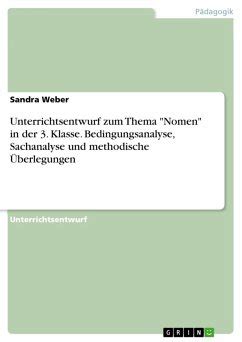 Pädagogik

Sandra Weber

Unterrichtsentwurf zum Thema "Nomen" in der 3. Klasse. Bedingungsanalyse, Sachanalyse und methodische Überlegungen

Unterrichtsentwurf

GRIN